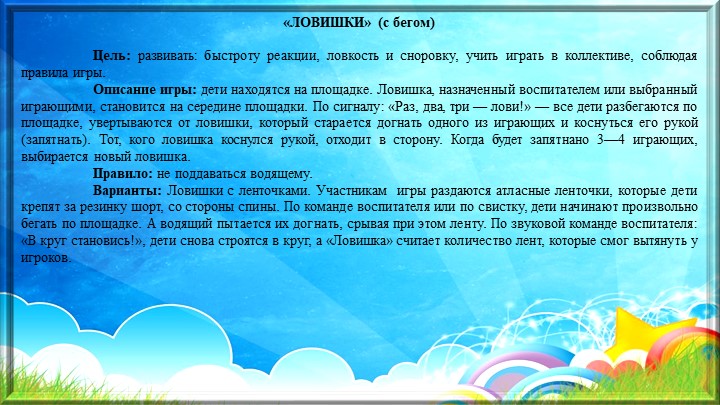 «ЛОВИШКИ» (с бегом)

Цель: развивать: быстроту реакции, ловкость и сноровку, учить играть в коллективе, соблюдая правила игры.

Описание игры: дети находятся на площадке. Ловишка, назначенный воспитателем или выбранный играющими, становится на середине площадки. По сигналу: «Раз, два, три — лови!» — все дети разбегаются по площадке, увертываются от ловишки, который старается догнать одного из играющих и коснуться его рукой (запятнать). Тот, кого ловишка коснулся рукой, отходит в сторону. Когда будет запятнано 3—4 играющих, выбирается новый ловишка.

Правило: не поддаваться водящему.

Варианты: Ловишки с ленточками. Участникам игры раздаются атласные ленточки, которые дети крепят за резинку шорт, со стороны спины. По команде воспитателя или по свистку, дети начинают произвольно бегать по площадке. А водящий пытается их догнать, срывая при этом ленту. По звуковой команде воспитателя: «В круг становись!», дети снова строятся в круг, а «Ловишка» считает количество лент, которые смог вытянуть у игроков.